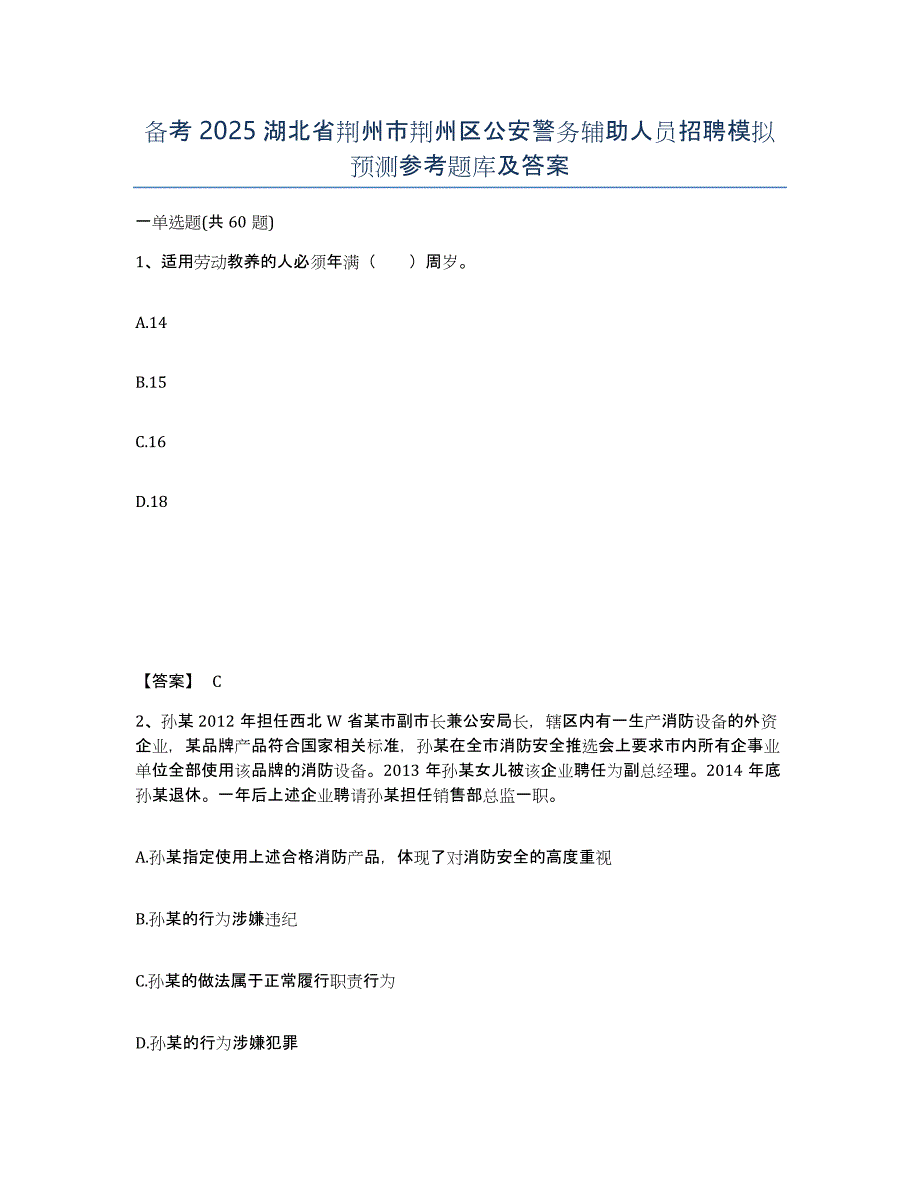 备考 2025 湖北省荆州市荆州区公安警务辅助人员招聘模拟预测参考题库及答案

一单选题(共 60 题)

1、适用劳动教养的人必须年满（　　）周岁。

A.14

B.15

C.16

D.18

【答案】 C

2、孙某 2012 年担任西北 W 省某市副市长兼公安局长，辖区内有一生产消防设备的外资企业，某品牌产品符合国家相关标准，孙某在全市消防安全推选会上要求市内所有企事业单位全部使用该品牌的消防设备。2013 年孙某女儿被该企业聘任为副总经理。2014 年底孙某退休。一年后上述企业聘请孙某担任销售部总监一职。

A.孙某指定使用上述合格消防产品，体现了对消防安全的高度重视

B.孙某的行为涉嫌违纪

C.孙某的做法属于正常履行职责行为

D.孙某的行为涉嫌犯罪